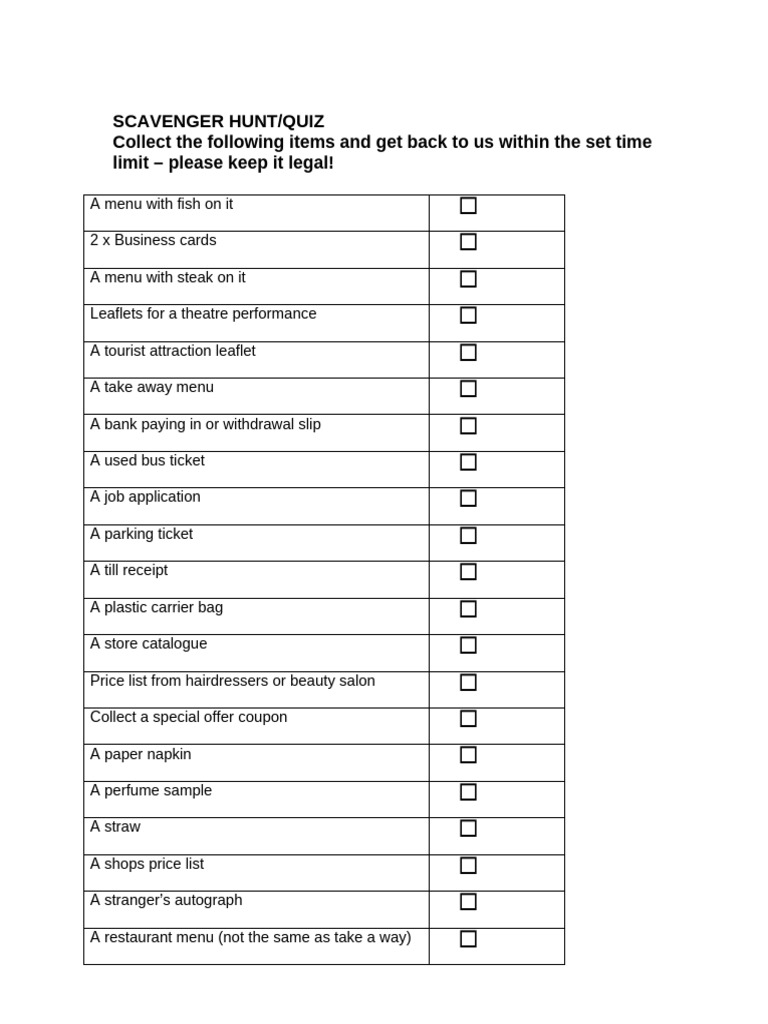 SCAVENGER HUNT/QUIZ
Collect the following items and get back to us within the set time limit – please keep it legal!

| | |
|---|---|
| A menu with fish on it | ☐ |
| 2 x Business cards | ☐ |
| A menu with steak on it | ☐ |
| Leaflets for a theatre performance | ☐ |
| A tourist attraction leaflet | ☐ |
| A take away menu | ☐ |
| A bank paying in or withdrawal slip | ☐ |
| A used bus ticket | ☐ |
| A job application | ☐ |
| A parking ticket | ☐ |
| A till receipt | ☐ |
| A plastic carrier bag | ☐ |
| A store catalogue | ☐ |
| Price list from hairdressers or beauty salon | ☐ |
| Collect a special offer coupon | ☐ |
| A paper napkin | ☐ |
| A perfume sample | ☐ |
| A straw | ☐ |
| A shops price list | ☐ |
| A stranger's autograph | ☐ |
| A restaurant menu (not the same as take a way) | ☐ |